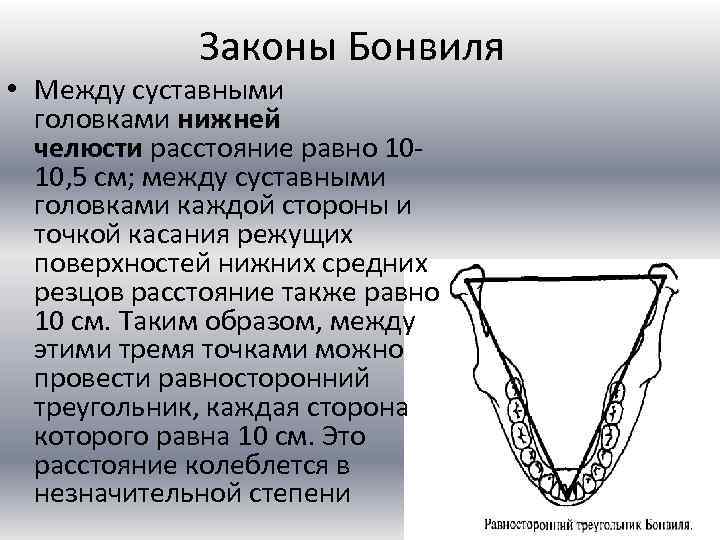 Законы Бонвиля

• Между суставными головками нижней челюсти расстояние равно 10-10,5 см; между суставными головками каждой стороны и точкой касания режущих поверхностей нижних средних резцов расстояние также равно 10 см. Таким образом, между этими тремя точками можно провести равносторонний треугольник, каждая сторона которого равна 10 см. Это расстояние колеблется в незначительной степени

Равносторонний треугольник Бонвиля.